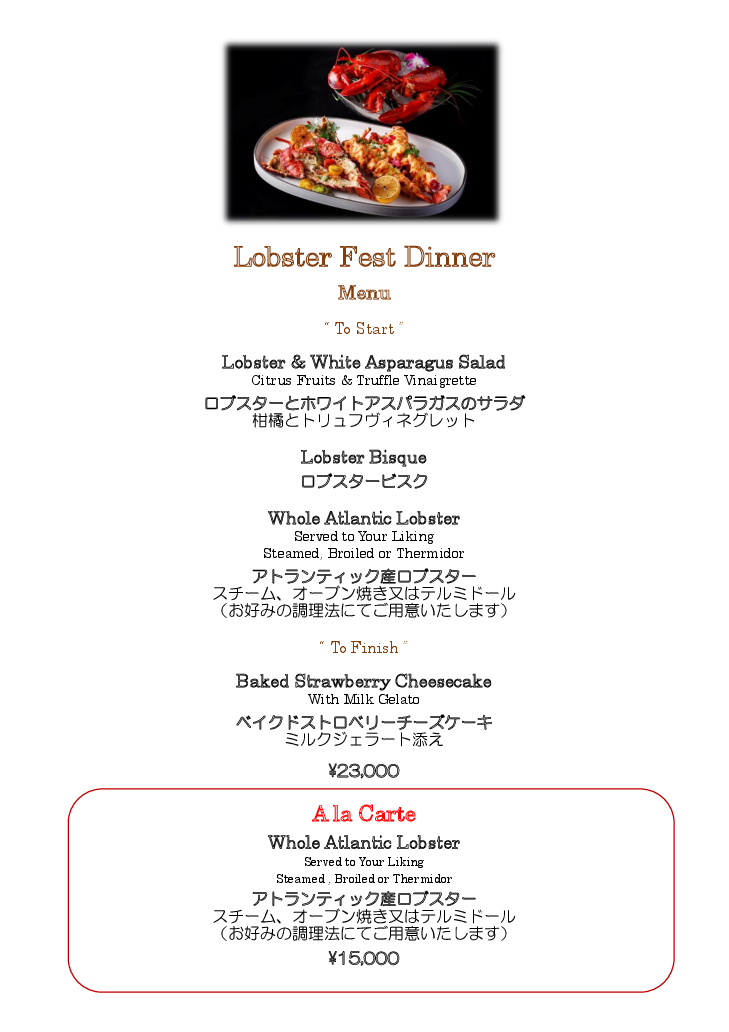 Lobster Fest Dinner

Menu

" To Start "

Lobster & White Asparagus Salad
Citrus Fruits & Truffle Vinaigrette
ロブスターとホワイトアスパラガスのサラダ
柑橘とトリュフヴィネグレット

Lobster Bisque
ロブスタービスク

Whole Atlantic Lobster
Served to Your Liking
Steamed, Broiled or Thermidor
アトランティック産ロブスター
スチーム、オーブン焼き又はテルミドール
（お好みの調理法にてご用意いたします）

" To Finish "

Baked Strawberry Cheesecake
With Milk Gelato
ベイクドストロベリーチーズケーキ
ミルクジェラート添え

¥23,000

A la Carte

Whole Atlantic Lobster
Served to Your Liking
Steamed , Broiled or Thermidor
アトランティック産ロブスター
スチーム、オーブン焼き又はテルミドール
（お好みの調理法にてご用意いたします）
¥15,000